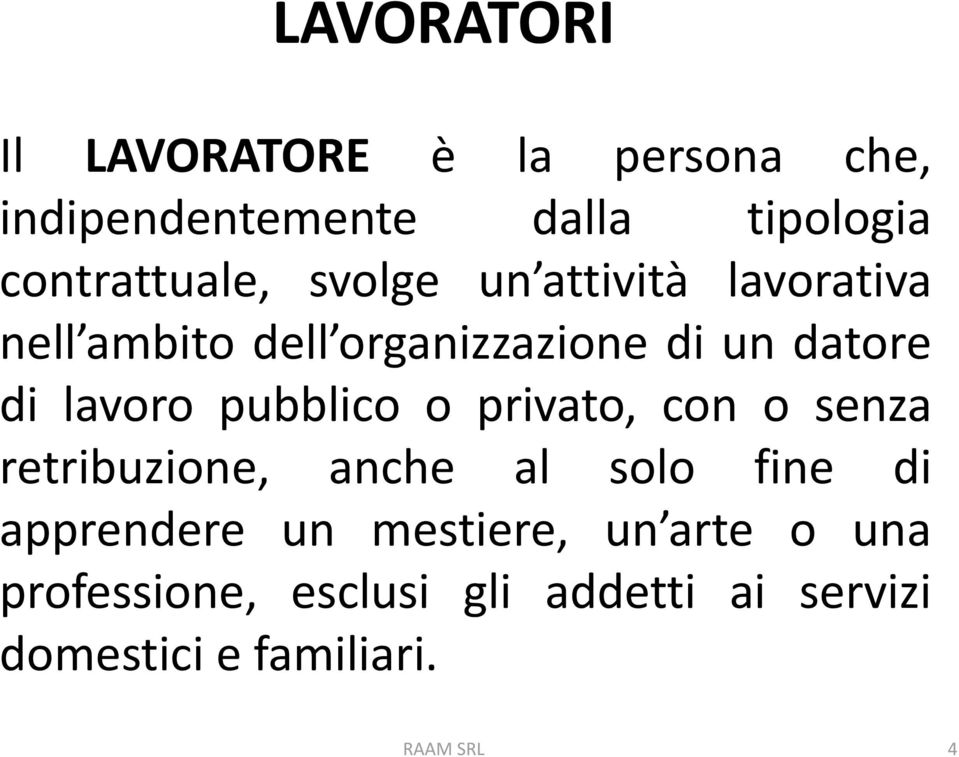 LAVORATORI

Il LAVORATORE è la persona che, indipendentemente dalla tipologia contrattuale, svolge un’attività lavorativa nell’ambito dell’organizzazione di un datore di lavoro pubblico o privato, con o senza retribuzione, anche al solo fine di apprendere un mestiere, un’arte o una professione, esclusi gli addetti ai servizi domestici e familiari.

RAAM SRL

4